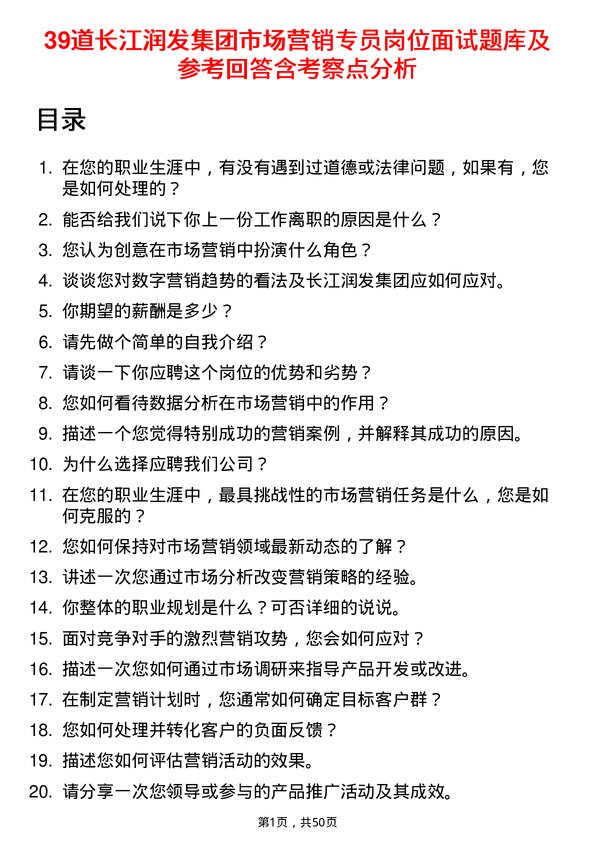 39道长江润发集团市场营销专员岗位面试题库及参考回答含考察点分析

目录

1. 在您的职业生涯中，有没有遇到过道德或法律问题，如果有，您是如何处理的？
2. 能否给我们说下你上一份工作离职的原因是什么？
3. 您认为创意在市场营销中扮演什么角色？
4. 谈谈您对数字营销趋势的看法及长江润发集团应如何应对。
5. 你期望的薪酬是多少？
6. 请先做个简单的自我介绍？
7. 请谈一下你应聘这个岗位的优势和劣势？
8. 您如何看待数据分析在市场营销中的作用？
9. 描述一个您觉得特别成功的营销案例，并解释其成功的原因。
10. 为什么选择应聘我们公司？
11. 在您的职业生涯中，最具挑战性的市场营销任务是什么，您是如何克服的？
12. 您如何保持对市场营销领域最新动态的了解？
13. 讲述一次您通过市场分析改变营销策略的经验。
14. 你整体的职业规划是什么？可否详细的说说。
15. 面对竞争对手的激烈营销攻势，您会如何应对？
16. 描述一次您如何通过市场调研来指导产品开发或改进。
17. 在制定营销计划时，您通常如何确定目标客户群？
18. 您如何处理并转化客户的负面反馈？
19. 描述您如何评估营销活动的效果。
20. 请分享一次您领导或参与的产品推广活动及其成效。

第1页，共50页